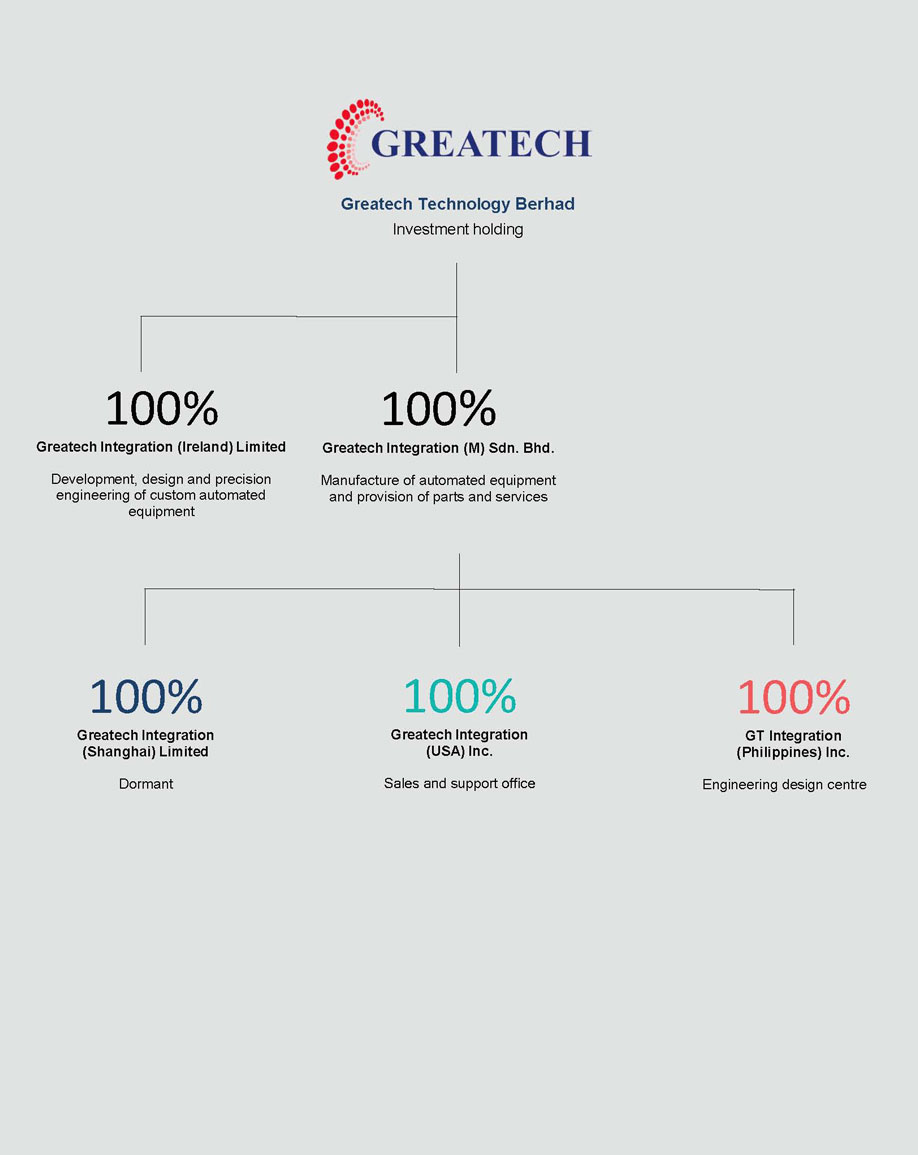 GREATECH

Greatech Technology Berhad
Investment holding

100%
Greatech Integration (Ireland) Limited

Development, design and precision engineering of custom automated equipment

100%
Greatech Integration (M) Sdn. Bhd.

Manufacture of automated equipment and provision of parts and services

100%
Greatech Integration (Shanghai) Limited

Dormant

100%
Greatech Integration (USA) Inc.

Sales and support office

100%
GT Integration (Philippines) Inc.

Engineering design centre